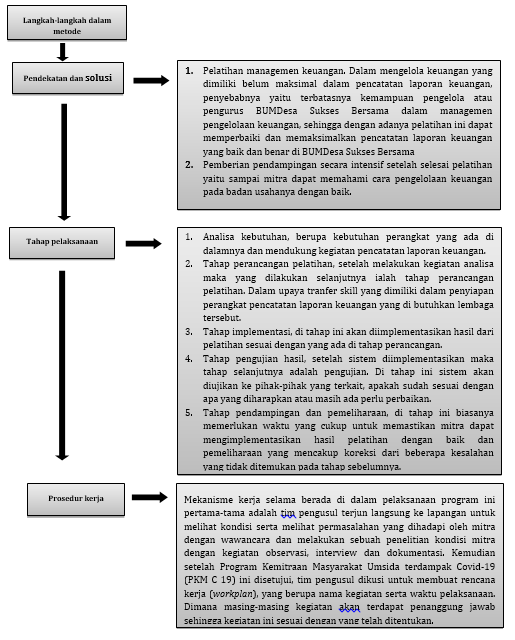 Langkah-langkah dalam metode

Pendekatan dan solusi

1. Pelatihan managemen keuangan. Dalam mengelola keuangan yang dimiliki belum maksimal dalam pencatatan laporan keuangan, penyebabnya yaitu terbatasnya kemampuan pengelola atau pengurus BUMDesa Sukses Bersama dalam managemen pengelolaan keuangan, sehingga dengan adanya pelatihan ini dapat memperbaiki dan memaksimalkan pencatatan laporan keuangan yang baik dan benar di BUMDesa Sukses Bersama
2. Pemberian pendampingan secara intensif setelah selesai pelatihan yaitu sampai mitra dapat memahami cara pengelolaan keuangan pada badan usahanya dengan baik.

Tahap pelaksanaan

1. Analisa kebutuhan, berupa kebutuhan perangkat yang ada di dalamnya dan mendukung kegiatan pencatatan laporan keuangan.
2. Tahap perancangan pelatihan, setelah melakukan kegiatan analisa maka yang dilakukan selanjutnya ialah tahap perancangan pelatihan. Dalam upaya tranfer skill yang dimiliki dalam penyiapan perangkat pencatatan laporan keuangan yang di butuhkan lembaga tersebut.
3. Tahap implementasi, di tahap ini akan diimplementasikan hasil dari pelatihan sesuai dengan yang ada di tahap perancangan.
4. Tahap pengujian hasil, setelah sistem diimplementasikan maka tahap selanjutnya adalah pengujian. Di tahap ini sistem akan diujikan ke pihak-pihak yang terkait, apakah sudah sesuai dengan apa yang diharapkan atau masih ada perlu perbaikan.
5. Tahap pendampingan dan pemeliharaan, di tahap ini biasanya memerlukan waktu yang cukup untuk memastikan mitra dapat mengimplementasikan hasil pelatihan dengan baik dan pemeliharaan yang mencakup koreksi dari beberapa kesalahan yang tidak ditemukan pada tahap sebelumnya.

Prosedur kerja

Mekanisme kerja selama berada di dalam pelaksanaan program ini pertama-tama adalah tim pengusul terjun langsung ke lapangan untuk melihat kondisi serta melihat permasalahan yang dihadapi oleh mitra dengan wawancara dan melakukan sebuah penelitian kondisi mitra dengan kegiatan observasi, interview dan dokumentasi. Kemudian setelah Program Kemitraan Masyarakat Umsida terdampak Covid-19 (PKM C 19) ini disetujui, tim pengusul dikusi untuk membuat rencana kerja (workplan), yang berupa nama kegiatan serta waktu pelaksanaan. Dimana masing-masing kegiatan akan terdapat penanggung jawab sehingga kegiatan ini sesuai dengan yang telah ditentukan.